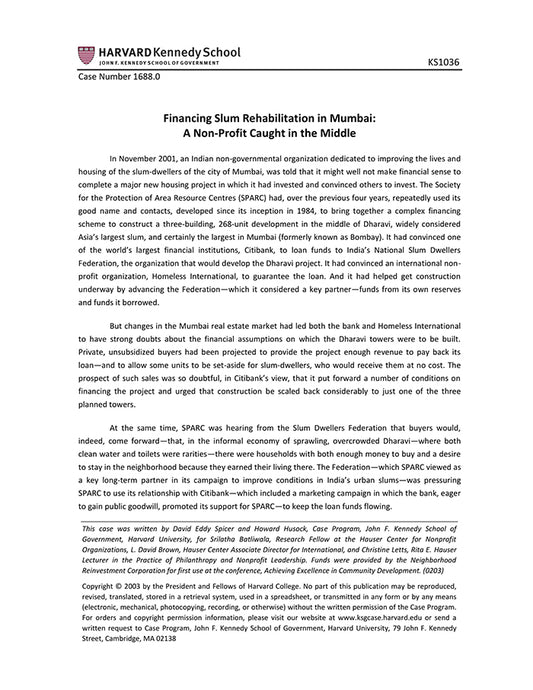 HARVARD Kennedy School
JOHN F. KENNEDY SCHOOL OF GOVERNMENT

KS1036

Case Number 1688.0

Financing Slum Rehabilitation in Mumbai:
A Non-Profit Caught in the Middle

In November 2001, an Indian non-governmental organization dedicated to improving the lives and housing of the slum-dwellers of the city of Mumbai, was told that it might well not make financial sense to complete a major new housing project in which it had invested and convinced others to invest. The Society for the Protection of Area Resource Centres (SPARC) had, over the previous four years, repeatedly used its good name and contacts, developed since its inception in 1984, to bring together a complex financing scheme to construct a three-building, 268-unit development in the middle of Dharavi, widely considered Asia's largest slum, and certainly the largest in Mumbai (formerly known as Bombay). It had convinced one of the world's largest financial institutions, Citibank, to loan funds to India's National Slum Dwellers Federation, the organization that would develop the Dharavi project. It had convinced an international non-profit organization, Homeless International, to guarantee the loan. And it had helped get construction underway by advancing the Federation—which it considered a key partner—funds from its own reserves and funds it borrowed.

But changes in the Mumbai real estate market had led both the bank and Homeless International to have strong doubts about the financial assumptions on which the Dharavi towers were to be built. Private, unsubsidized buyers had been projected to provide the project enough revenue to pay back its loan—and to allow some units to be set-aside for slum-dwellers, who would receive them at no cost. The prospect of such sales was so doubtful, in Citibank's view, that it put forward a number of conditions on financing the project and urged that construction be scaled back considerably to just one of the three planned towers.

At the same time, SPARC was hearing from the Slum Dwellers Federation that buyers would, indeed, come forward—that, in the informal economy of sprawling, overcrowded Dharavi—where both clean water and toilets were rarities—there were households with both enough money to buy and a desire to stay in the neighborhood because they earned their living there. The Federation—which SPARC viewed as a key long-term partner in its campaign to improve conditions in India's urban slums—was pressuring SPARC to use its relationship with Citibank—which included a marketing campaign in which the bank, eager to gain public goodwill, promoted its support for SPARC—to keep the loan funds flowing.

This case was written by David Eddy Spicer and Howard Husock, Case Program, John F. Kennedy School of Government, Harvard University, for Srilatha Batliwala, Research Fellow at the Hauser Center for Nonprofit Organizations, L. David Brown, Hauser Center Associate Director for International, and Christine Letts, Rita E. Hauser Lecturer in the Practice of Philanthropy and Nonprofit Leadership. Funds were provided by the Neighborhood Reinvestment Corporation for first use at the conference, Achieving Excellence in Community Development. (0203)

Copyright © 2003 by the President and Fellows of Harvard College. No part of this publication may be reproduced, revised, translated, stored in a retrieval system, used in a spreadsheet, or transmitted in any form or by any means (electronic, mechanical, photocopying, recording, or otherwise) without the written permission of the Case Program. For orders and copyright permission information, please visit our website at www.ksgcase.harvard.edu or send a written request to Case Program, John F. Kennedy School of Government, Harvard University, 79 John F. Kennedy Street, Cambridge, MA 02138